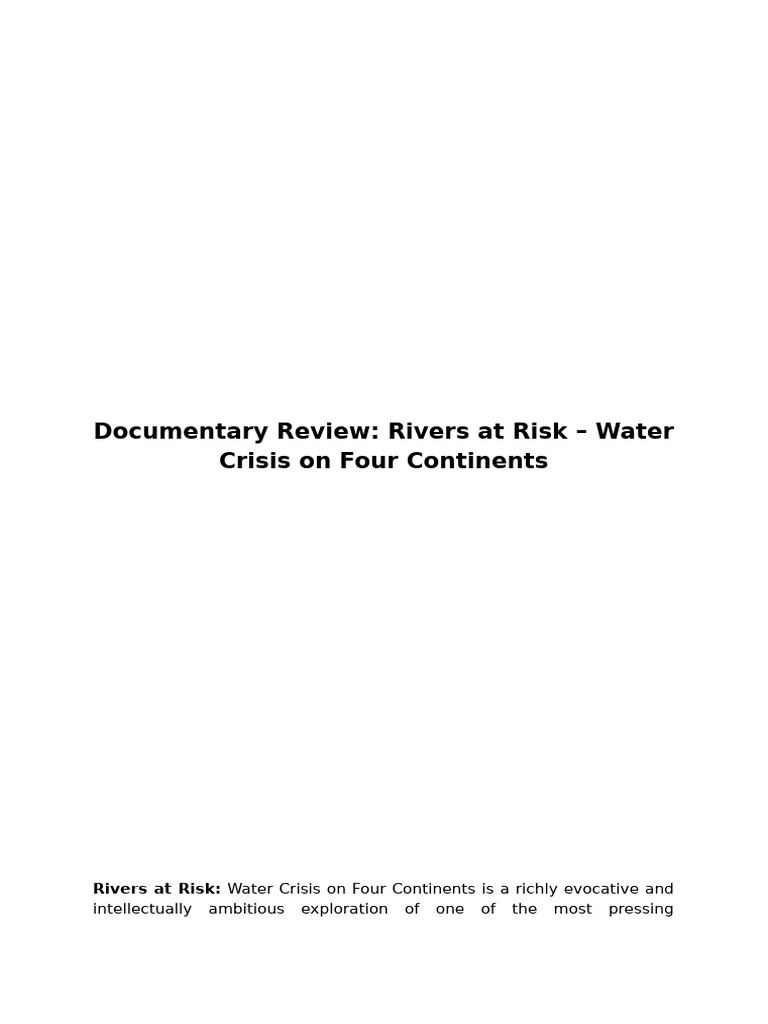 Documentary Review: Rivers at Risk – Water Crisis on Four Continents

Rivers at Risk: Water Crisis on Four Continents is a richly evocative and intellectually ambitious exploration of one of the most pressing